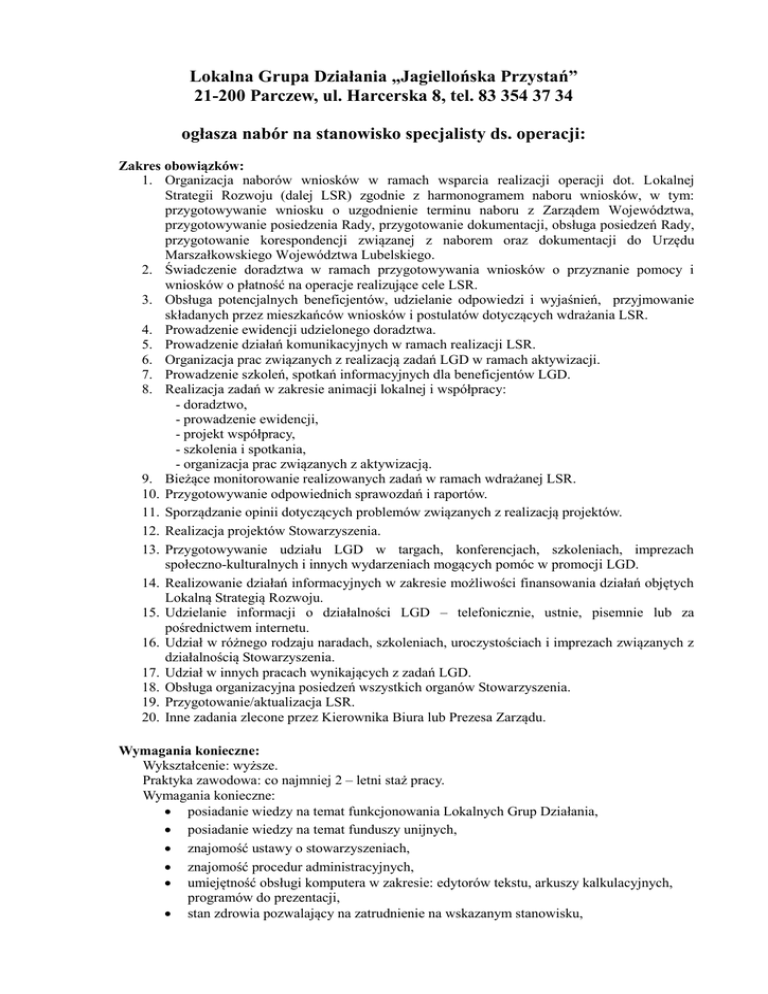 Lokalna Grupa Działania „Jagiellońska Przystań”
21-200 Parczew, ul. Harcerska 8, tel. 83 354 37 34

ogłasza nabór na stanowisko specjalisty ds. operacji:

Zakres obowiązków:
1. Organizacja naborów wniosków w ramach wsparcia realizacji operacji dot. Lokalnej Strategii Rozwoju (dalej LSR) zgodnie z harmonogramem naboru wniosków, w tym: przygotowywanie wniosku o uzgodnienie terminu naboru z Zarządem Województwa, przygotowywanie posiedzenia Rady, przygotowanie dokumentacji, obsługa posiedzeń Rady, przygotowanie korespondencji związanej z naborem oraz dokumentacji do Urzędu Marszałkowskiego Województwa Lubelskiego.
2. Świadczenie doradztwa w ramach przygotowywania wniosków o przyznanie pomocy i wniosków o płatność na operacje realizujące cele LSR.
3. Obsługa potencjalnych beneficjentów, udzielanie odpowiedzi i wyjaśnień, przyjmowanie składanych przez mieszkańców wniosków i postulatów dotyczących wdrażania LSR.
4. Prowadzenie ewidencji udzielonego doradztwa.
5. Prowadzenie działań komunikacyjnych w ramach realizacji LSR.
6. Organizacja prac związanych z realizacją zadań LGD w ramach aktywizacji.
7. Prowadzenie szkoleń, spotkań informacyjnych dla beneficjentów LGD.
8. Realizacja zadań w zakresie animacji lokalnej i współpracy:
- doradztwo,
- prowadzenie ewidencji,
- projekt współpracy,
- szkolenia i spotkania,
- organizacja prac związanych z aktywizacją.
9. Bieżące monitorowanie realizowanych zadań w ramach wdrażanej LSR.
10. Przygotowywanie odpowiednich sprawozdań i raportów.
11. Sporządzanie opinii dotyczących problemów związanych z realizacją projektów.
12. Realizacja projektów Stowarzyszenia.
13. Przygotowywanie udziału LGD w targach, konferencjach, szkoleniach, imprezach społeczno-kulturalnych i innych wydarzeniach mogących pomóc w promocji LGD.
14. Realizowanie działań informacyjnych w zakresie możliwości finansowania działań objętych Lokalną Strategią Rozwoju.
15. Udzielanie informacji o działalności LGD – telefonicznie, ustnie, pisemnie lub za pośrednictwem internetu.
16. Udział w różnego rodzaju naradach, szkoleniach, uroczystościach i imprezach związanych z działalnością Stowarzyszenia.
17. Udział w innych pracach wynikających z zadań LGD.
18. Obsługa organizacyjna posiedzeń wszystkich organów Stowarzyszenia.
19. Przygotowanie/aktualizacja LSR.
20. Inne zadania zlecone przez Kierownika Biura lub Prezesa Zarządu.

Wymagania konieczne:
Wykształcenie: wyższe.
Praktyka zawodowa: co najmniej 2 – letni staż pracy.
Wymagania konieczne:
• posiadanie wiedzy na temat funkcjonowania Lokalnych Grup Działania,
• posiadanie wiedzy na temat funduszy unijnych,
• znajomość ustawy o stowarzyszeniach,
• znajomość procedur administracyjnych,
• umiejętność obsługi komputera w zakresie: edytorów tekstu, arkuszy kalkulacyjnych, programów do prezentacji,
• stan zdrowia pozwalający na zatrudnienie na wskazanym stanowisku,